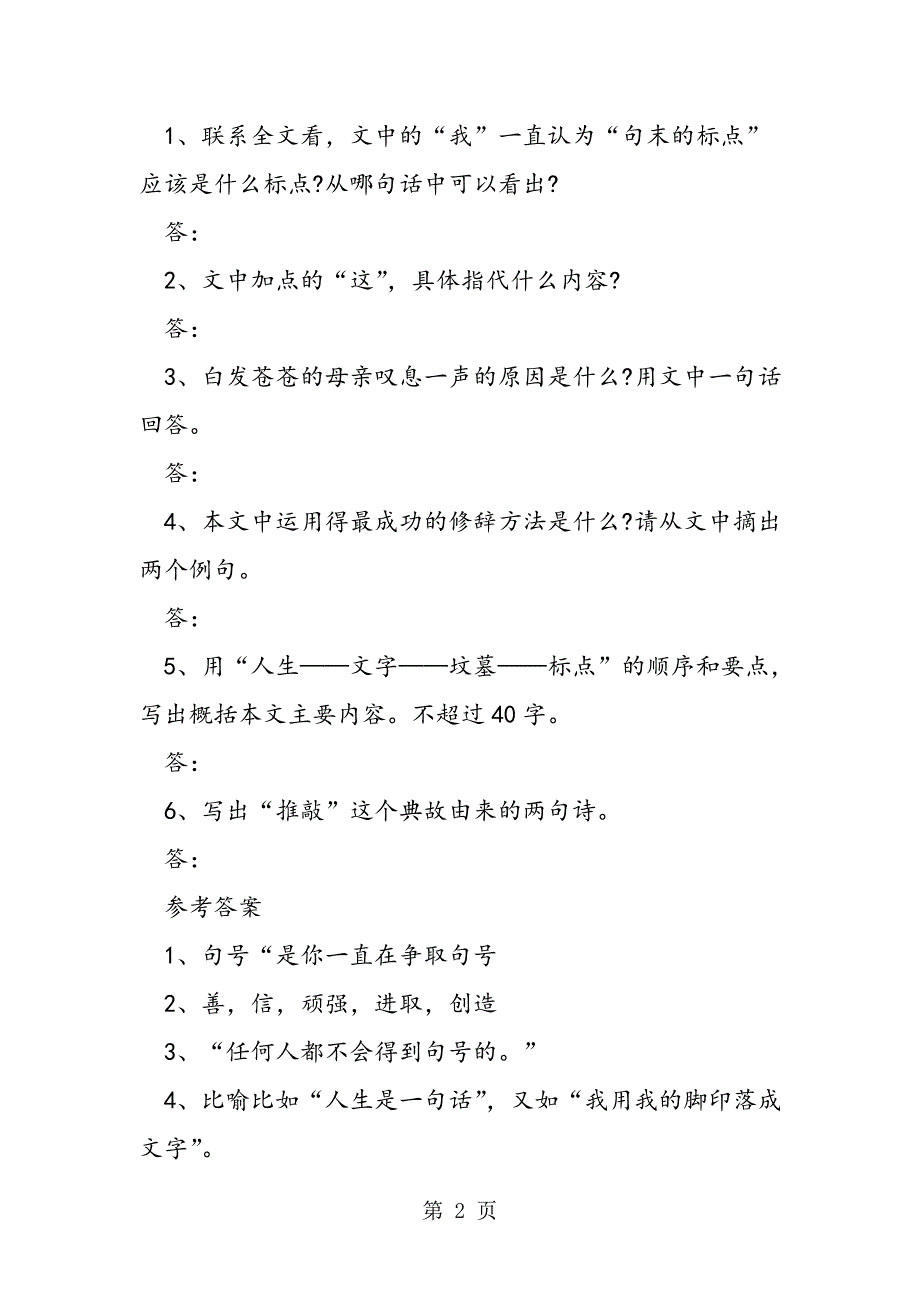 1、联系全文看，文中的“我”一直认为“句末的标点”应该是什么标点?从哪句话中可以看出?

答：

2、文中加点的“这”，具体指代什么内容?

答：

3、白发苍苍的母亲叹息一声的原因是什么?用文中一句话回答。

答：

4、本文中运用得最成功的修辞方法是什么?请从文中摘出两个例句。

答：

5、用“人生——文字——坟墓——标点”的顺序和要点，写出概括本文主要内容。不超过40字。

答：

6、写出“推敲”这个典故由来的两句诗。

答：

参考答案

1、句号“是你一直在争取句号

2、善，信，顽强，进取，创造

3、“任何人都不会得到句号的。”

4、比喻比如“人生是一句话”，又如“我用我的脚印落成文字”。

第 2 页